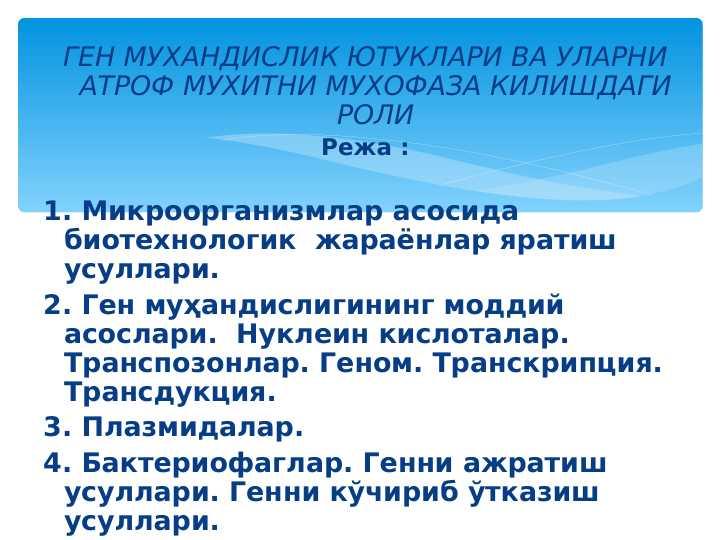 ГЕН МУХАНДИСЛИК ЮТУКЛАРИ ВА УЛАРНИ АТРОФ МУХИТНИ МУХОФАЗА КИЛИШДАГИ РОЛИ

Режа :

1. Микроорганизмлар асосида биотехнологик жараёнлар яратиш усуллари.

2. Ген муҳандислигининг моддий асослари. Нуклеин кислоталар. Транспозонлар. Геном. Транскрипция. Трансдукция.

3. Плазмидалар.

4. Бактериофаглар. Генни ажратиш усуллари. Генни кўчириб ўтказиш усуллари.